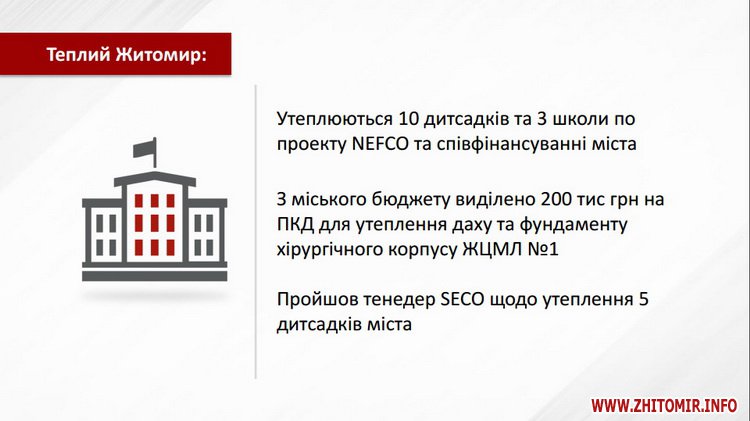 Теплий Житомир:

Утеплюються 10 дитсадків та 3 школи по проекту NEFCO та співфінансуванні міста

З міського бюджету виділено 200 тис грн на ПКД для утеплення даху та фундаменту хірургічного корпусу ЖЦМЛ №1

Пройшов тенедер SECO щодо утеплення 5 дитсадків міста

WWW.ZHITOMIR.INFO